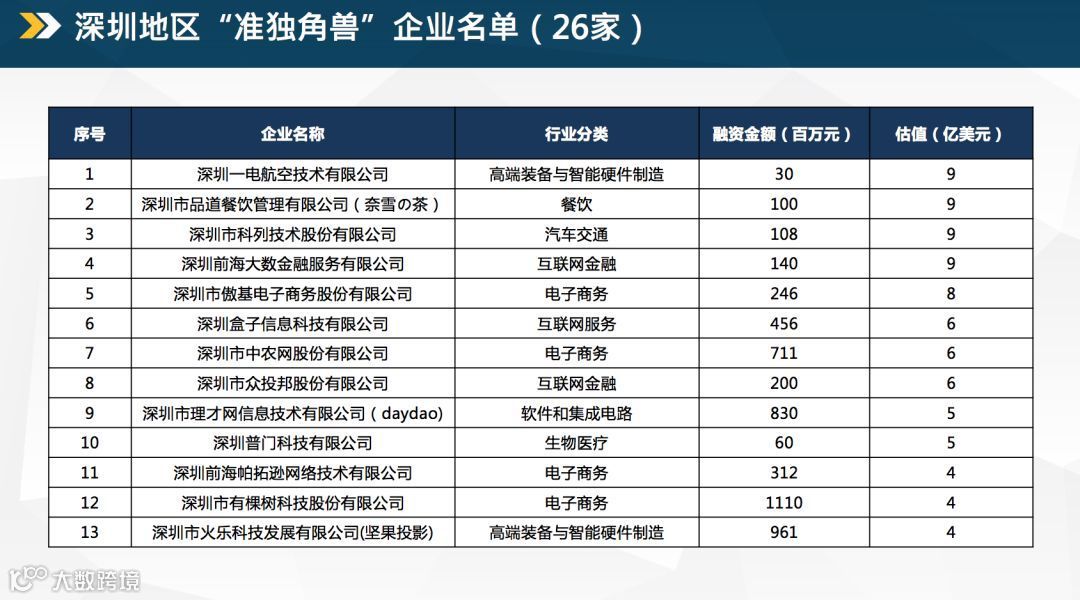 深圳地区“准独角兽”企业名单（26家）

| 序号 | 企业名称 | 行业分类 | 融资金额（百万元） | 估值（亿美元） |
|---|---|---|---|---|
| 1 | 深圳一电航空技术有限公司 | 高端装备与智能硬件制造 | 30 | 9 |
| 2 | 深圳市品道餐饮管理有限公司（奈雪の茶） | 餐饮 | 100 | 9 |
| 3 | 深圳市科列技术股份有限公司 | 汽车交通 | 108 | 9 |
| 4 | 深圳前海大数金融服务有限公司 | 互联网金融 | 140 | 9 |
| 5 | 深圳市傲基电子商务股份有限公司 | 电子商务 | 246 | 8 |
| 6 | 深圳盒子信息科技有限公司 | 互联网服务 | 456 | 6 |
| 7 | 深圳市中农网股份有限公司 | 电子商务 | 711 | 6 |
| 8 | 深圳市众投邦股份有限公司 | 互联网金融 | 200 | 6 |
| 9 | 深圳市理才网信息技术有限公司（daydao) | 软件和集成电路 | 830 | 5 |
| 10 | 深圳普门科技有限公司 | 生物医疗 | 60 | 5 |
| 11 | 深圳前海帕拓逊网络技术有限公司 | 电子商务 | 312 | 4 |
| 12 | 深圳市有棵树科技股份有限公司 | 电子商务 | 1110 | 4 |
| 13 | 深圳市火乐科技发展有限公司(坚果投影) | 高端装备与智能硬件制造 | 961 | 4 |

大数跨境